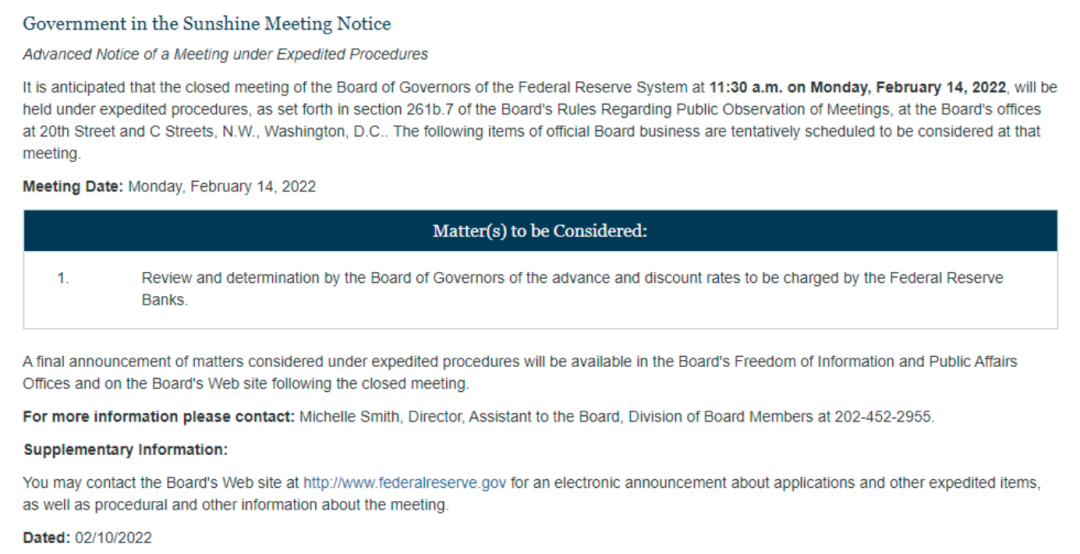 Government in the Sunshine Meeting Notice

Advanced Notice of a Meeting under Expedited Procedures

It is anticipated that the closed meeting of the Board of Governors of the Federal Reserve System at 11:30 a.m. on Monday, February 14, 2022, will be held under expedited procedures, as set forth in section 261b.7 of the Board's Rules Regarding Public Observation of Meetings, at the Board's offices at 20th Street and C Streets, N.W., Washington, D.C.. The following items of official Board business are tentatively scheduled to be considered at that meeting.

Meeting Date: Monday, February 14, 2022

| Matter(s) to be Considered: | |
|---|---|
| 1. | Review and determination by the Board of Governors of the advance and discount rates to be charged by the Federal Reserve Banks. |

A final announcement of matters considered under expedited procedures will be available in the Board's Freedom of Information and Public Affairs Offices and on the Board's Web site following the closed meeting.

For more information please contact: Michelle Smith, Director, Assistant to the Board, Division of Board Members at 202-452-2955.

Supplementary Information:

You may contact the Board's Web site at http://www.federalreserve.gov for an electronic announcement about applications and other expedited items, as well as procedural and other information about the meeting.

Dated: 02/10/2022